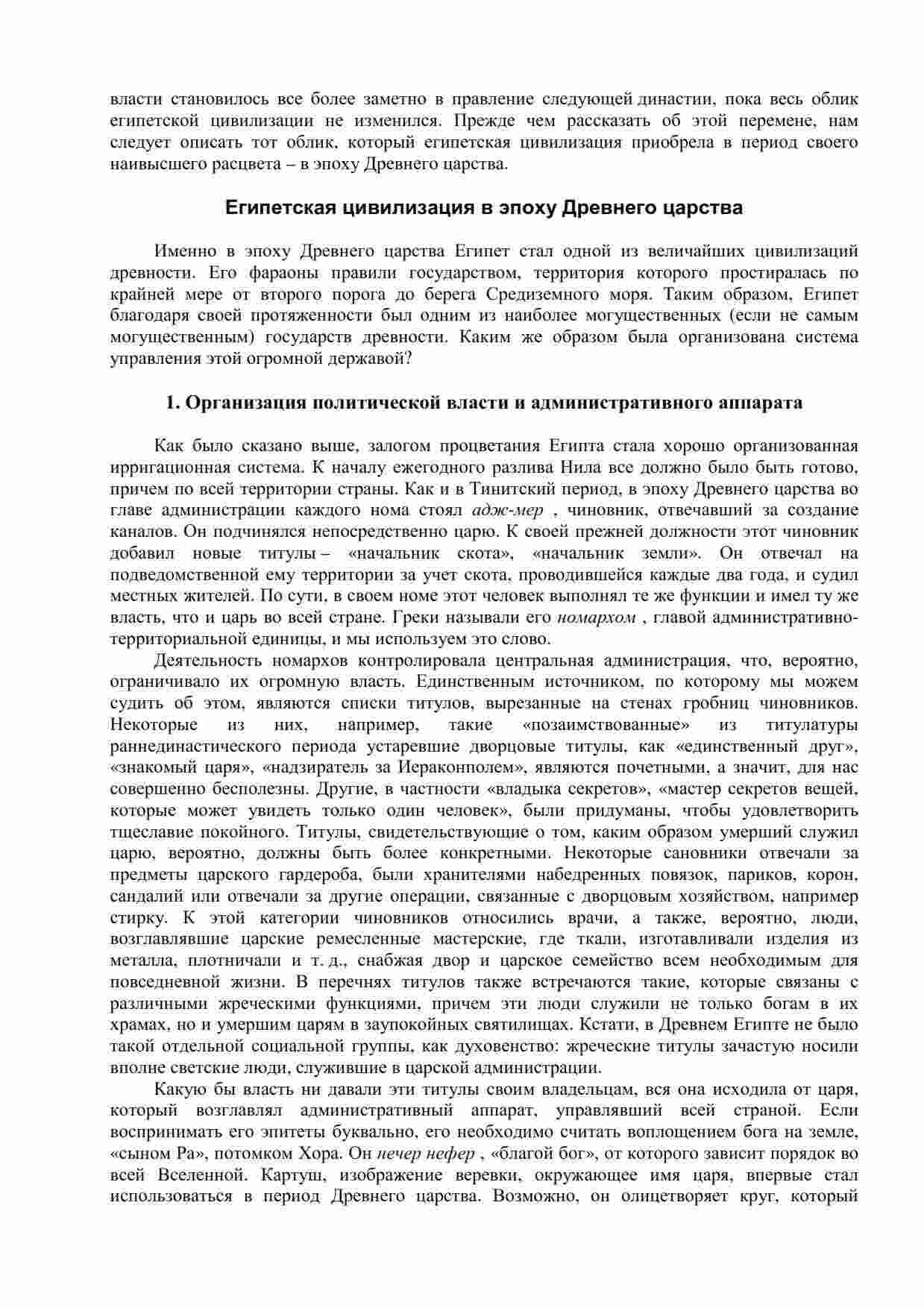 власти становилось все более заметно в правление следующей династии, пока весь облик египетской цивилизации не изменился. Прежде чем рассказать об этой перемене, нам следует описать тот облик, который египетская цивилизация приобрела в период своего наивысшего расцвета – в эпоху Древнего царства.

Египетская цивилизация в эпоху Древнего царства

Именно в эпоху Древнего царства Египет стал одной из величайших цивилизаций древности. Его фараоны правили государством, территория которого простиралась по крайней мере от второго порога до берега Средиземного моря. Таким образом, Египет благодаря своей протяженности был одним из наиболее могущественных (если не самым могущественным) государств древности. Каким же образом была организована система управления этой огромной державой?

1. Организация политической власти и административного аппарата

Как было сказано выше, залогом процветания Египта стала хорошо организованная ирригационная система. К началу ежегодного разлива Нила все должно было быть готово, причем по всей территории страны. Как и в Тинитский период, в эпоху Древнего царства во главе администрации каждого нома стоял адж-мер , чиновник, отвечавший за создание каналов. Он подчинялся непосредственно царю. К своей прежней должности этот чиновник добавил новые титулы – «начальник скота», «начальник земли». Он отвечал на подведомственной ему территории за учет скота, проводившейся каждые два года, и судил местных жителей. По сути, в своем номе этот человек выполнял те же функции и имел ту же власть, что и царь во всей стране. Греки называли его номархом , главой административно-территориальной единицы, и мы используем это слово.

Деятельность номархов контролировала центральная администрация, что, вероятно, ограничивало их огромную власть. Единственным источником, по которому мы можем судить об этом, являются списки титулов, вырезанные на стенах гробниц чиновников. Некоторые из них, например, такие «позаимствованные» из титулатуры раннединастического периода устаревшие дворцовые титулы, как «единственный друг», «знакомый царя», «надзиратель за Иераконполем», являются почетными, а значит, для нас совершенно бесполезны. Другие, в частности «владыка секретов», «мастер секретов вещей, которые может увидеть только один человек», были придуманы, чтобы удовлетворить тщеславие покойного. Титулы, свидетельствующие о том, каким образом умерший служил царю, вероятно, должны быть более конкретными. Некоторые сановники отвечали за предметы царского гардероба, были хранителями набедренных повязок, париков, корон, сандалий или отвечали за другие операции, связанные с дворцовым хозяйством, например стирку. К этой категории чиновников относились врачи, а также, вероятно, люди, возглавлявшие царские ремесленные мастерские, где ткали, изготавливали изделия из металла, плотничали и т. д., снабжая двор и царское семейство всем необходимым для повседневной жизни. В перечнях титулов также встречаются такие, которые связаны с различными жреческими функциями, причем эти люди служили не только богам в их храмах, но и умершим царям в заупокойных святилищах. Кстати, в Древнем Египте не было такой отдельной социальной группы, как духовенство: жреческие титулы зачастую носили вполне светские люди, служившие в царской администрации.

Какую бы власть ни давали эти титулы своим владельцам, вся она исходила от царя, который возглавлял административный аппарат, управлявший всей страной. Если воспринимать его эпитеты буквально, его необходимо считать воплощением бога на земле, «сыном Ра», потомком Хора. Он нечер нефер , «благой бог», от которого зависит порядок во всей Вселенной. Картуш, изображение веревки, окружающее имя царя, впервые стал использоваться в период Древнего царства. Возможно, он олицетворяет круг, который